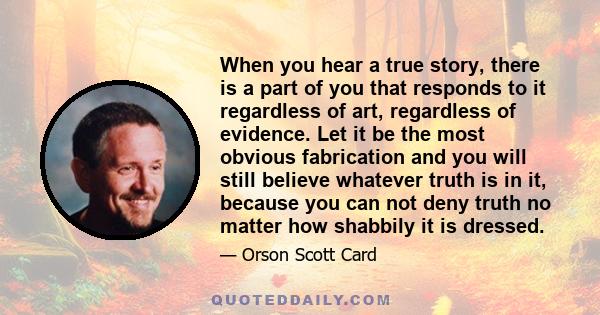 When you hear a true story, there is a part of you that responds to it regardless of art, regardless of evidence. Let it be the most obvious fabrication and you will still believe whatever truth is in it, because you can not deny truth no matter how shabbily it is dressed.

— Orson Scott Card

QUOTEDDAILY.COM